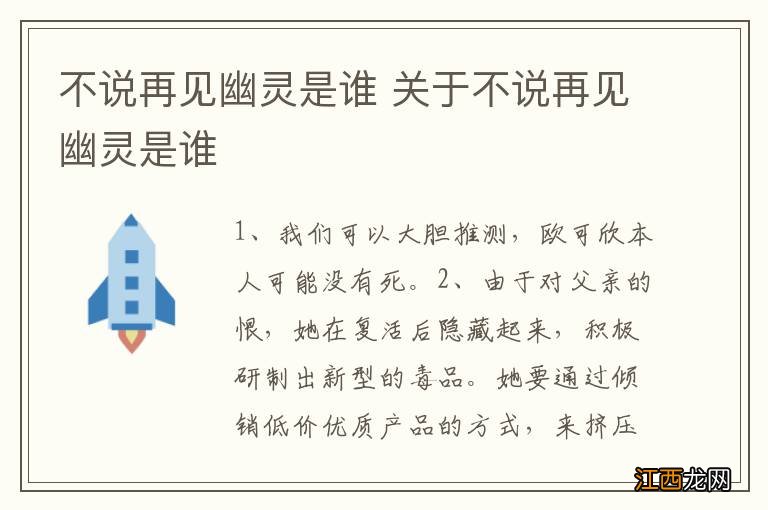 不说再见幽灵是谁 关于不说再见幽灵是谁

1、我们可以大胆推测，欧可欣本人可能没有死。2、由于对父亲的恨，她在复活后隐藏起来，积极研制出新型的毒品。她要通过倾销低价优质产品的方式，来挤压

江西龙网